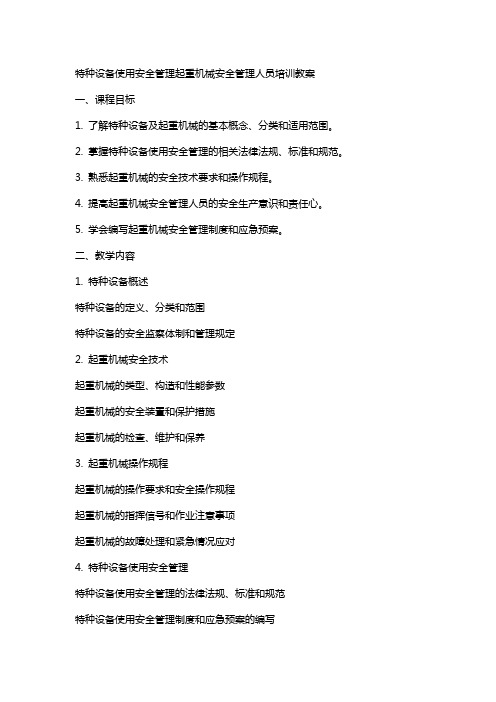 特种设备使用安全管理起重机械安全管理人员培训教案

一、课程目标

1. 了解特种设备及起重机械的基本概念、分类和适用范围。

2. 掌握特种设备使用安全管理的相关法律法规、标准和规范。

3. 熟悉起重机械的安全技术要求和操作规程。

4. 提高起重机械安全管理人员的安全生产意识和责任心。

5. 学会编写起重机械安全管理制度和应急预案。

二、教学内容

1. 特种设备概述

特种设备的定义、分类和范围

特种设备的安全监察体制和管理规定

2. 起重机械安全技术

起重机械的类型、构造和性能参数

起重机械的安全装置和保护措施

起重机械的检查、维护和保养

3. 起重机械操作规程

起重机械的操作要求和安全操作规程

起重机械的指挥信号和作业注意事项

起重机械的故障处理和紧急情况应对

4. 特种设备使用安全管理

特种设备使用安全管理的法律法规、标准和规范

特种设备使用安全管理制度和应急预案的编写